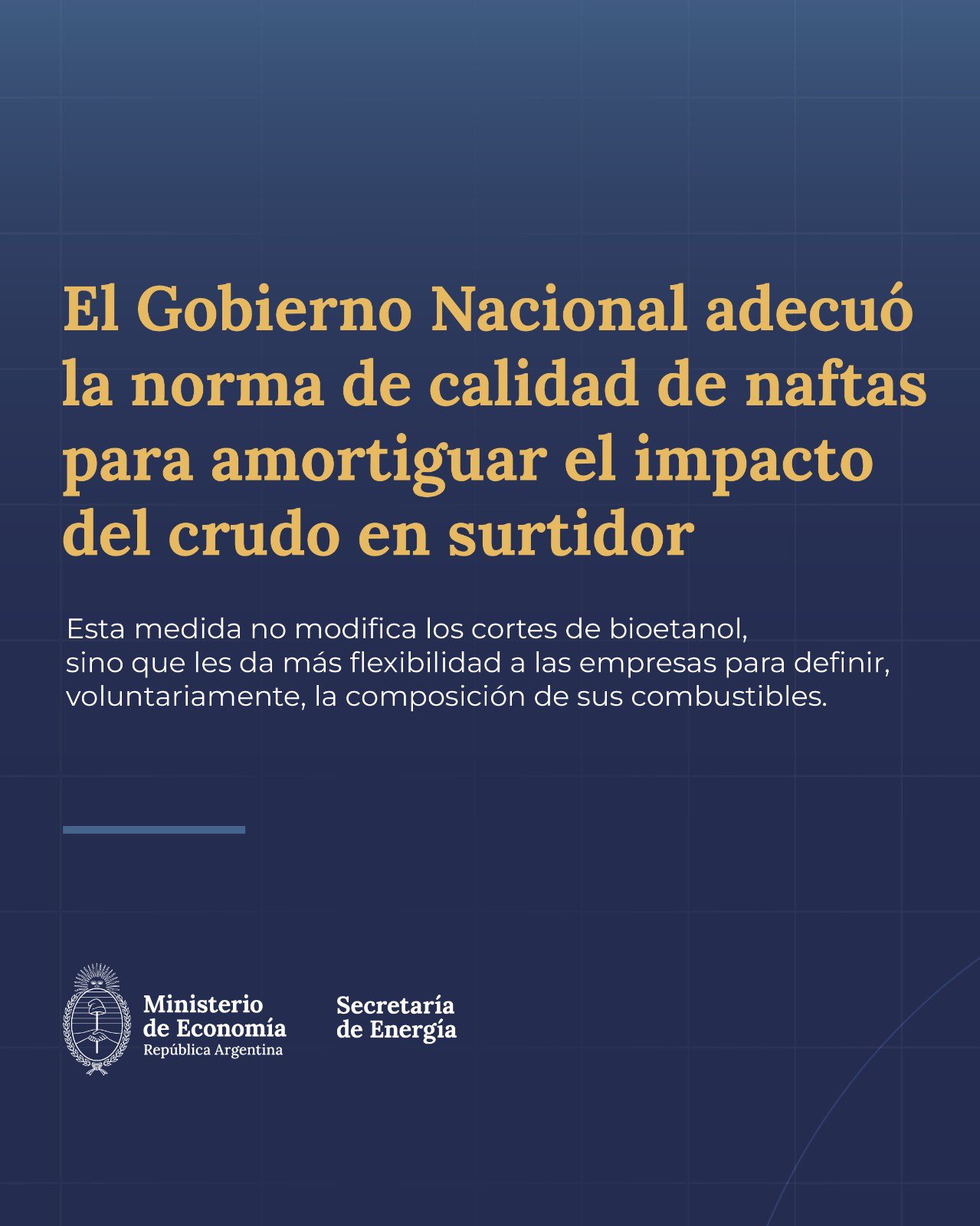 El Gobierno Nacional adecuó la norma de calidad de naftas para amortiguar el impacto del crudo en surtidor

Esta medida no modifica los cortes de bioetanol, sino que les da más flexibilidad a las empresas para definir, voluntariamente, la composición de sus combustibles.

Ministerio de Economía
República Argentina

Secretaría de Energía